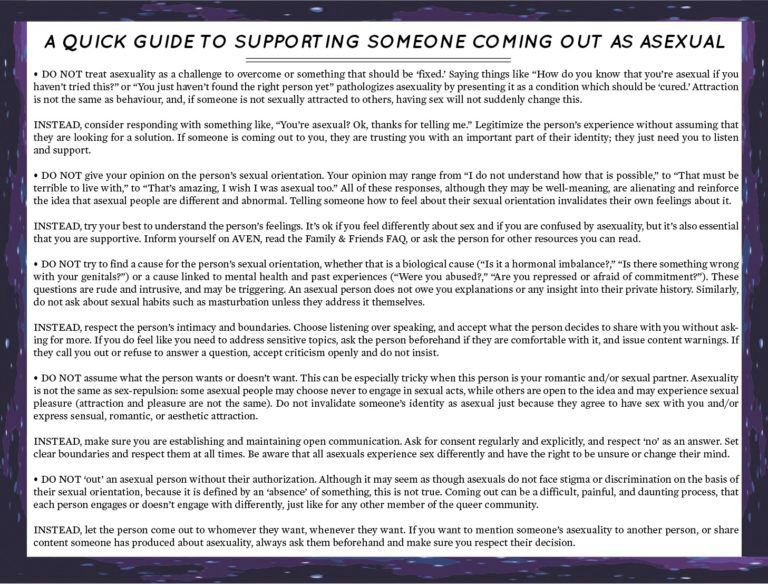 A QUICK GUIDE TO SUPPORTING SOMEONE COMING OUT AS ASEXUAL

• DO NOT treat asexuality as a challenge to overcome or something that should be 'fixed.' Saying things like "How do you know that you're asexual if you haven't tried this?" or "You just haven't found the right person yet" pathologizes asexuality by presenting it as a condition which should be 'cured.' Attraction is not the same as behaviour, and, if someone is not sexually attracted to others, having sex will not suddenly change this.

INSTEAD, consider responding with something like, "You're asexual? Ok, thanks for telling me." Legitimize the person's experience without assuming that they are looking for a solution. If someone is coming out to you, they are trusting you with an important part of their identity; they just need you to listen and support.

• DO NOT give your opinion on the person's sexual orientation. Your opinion may range from "I do not understand how that is possible," to "That must be terrible to live with," to "That's amazing, I wish I was asexual too." All of these responses, although they may be well-meaning, are alienating and reinforce the idea that asexual people are different and abnormal. Telling someone how to feel about their sexual orientation invalidates their own feelings about it.

INSTEAD, try your best to understand the person's feelings. It's ok if you feel differently about sex and if you are confused by asexuality, but it's also essential that you are supportive. Inform yourself on AVEN, read the Family & Friends FAQ, or ask the person for other resources you can read.

• DO NOT try to find a cause for the person's sexual orientation, whether that is a biological cause ("Is it a hormonal imbalance?," "Is there something wrong with your genitals?") or a cause linked to mental health and past experiences ("Were you abused?," "Are you repressed or afraid of commitment?"). These questions are rude and intrusive, and may be triggering. An asexual person does not owe you explanations or any insight into their private history. Similarly, do not ask about sexual habits such as masturbation unless they address it themselves.

INSTEAD, respect the person's intimacy and boundaries. Choose listening over speaking, and accept what the person decides to share with you without asking for more. If you do feel like you need to address sensitive topics, ask the person beforehand if they are comfortable with it, and issue content warnings. If they call you out or refuse to answer a question, accept criticism openly and do not insist.

• DO NOT assume what the person wants or doesn't want. This can be especially tricky when this person is your romantic and/or sexual partner. Asexuality is not the same as sex-repulsion: some asexual people may choose never to engage in sexual acts, while others are open to the idea and may experience sexual pleasure (attraction and pleasure are not the same). Do not invalidate someone's identity as asexual just because they agree to have sex with you and/or express sensual, romantic, or aesthetic attraction.

INSTEAD, make sure you are establishing and maintaining open communication. Ask for consent regularly and explicitly, and respect 'no' as an answer. Set clear boundaries and respect them at all times. Be aware that all asexuals experience sex differently and have the right to be unsure or change their mind.

• DO NOT 'out' an asexual person without their authorization. Although it may seem as though asexuals do not face stigma or discrimination on the basis of their sexual orientation, because it is defined by an 'absence' of something, this is not true. Coming out can be a difficult, painful, and daunting process, that each person engages or doesn't engage with differently, just like for any other member of the queer community.

INSTEAD, let the person come out to whomever they want, whenever they want. If you want to mention someone's asexuality to another person, or share content someone has produced about asexuality, always ask them beforehand and make sure you respect their decision.